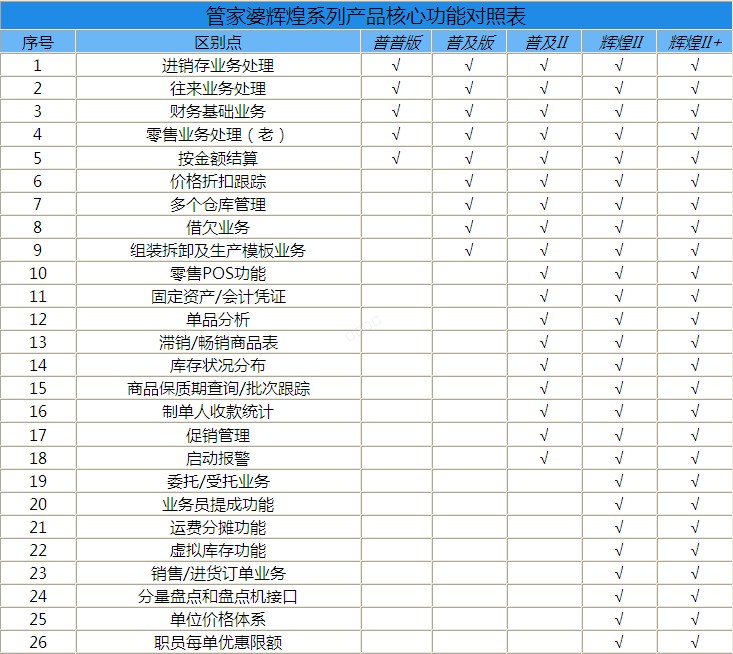 管家婆辉煌系列产品核心功能对照表

| 序号 | 区别点 | 普普版 | 普及版 | 普及II | 辉煌II | 辉煌II+ |
|---|---|---|---|---|---|---|
| 1 | 进销存业务处理 | √ | √ | √ | √ | √ |
| 2 | 往来业务处理 | √ | √ | √ | √ | √ |
| 3 | 财务基础业务 | √ | √ | √ | √ | √ |
| 4 | 零售业务处理（老） | √ | √ | √ | √ | √ |
| 5 | 按金额结算 | √ | √ | √ | √ | √ |
| 6 | 价格折扣跟踪 |  | √ | √ | √ | √ |
| 7 | 多个仓库管理 |  | √ | √ | √ | √ |
| 8 | 借欠业务 |  | √ | √ | √ | √ |
| 9 | 组装拆卸及生产模板业务 |  | √ | √ | √ | √ |
| 10 | 零售POS功能 |  |  | √ | √ | √ |
| 11 | 固定资产/会计凭证 |  |  | √ | √ | √ |
| 12 | 单品分析 |  |  | √ | √ | √ |
| 13 | 滞销/畅销商品表 |  |  | √ | √ | √ |
| 14 | 库存状况分布 |  |  | √ | √ | √ |
| 15 | 商品保质期查询/批次跟踪 |  |  | √ | √ | √ |
| 16 | 制单人收款统计 |  |  | √ | √ | √ |
| 17 | 促销管理 |  |  | √ | √ | √ |
| 18 | 启动报警 |  |  | √ | √ | √ |
| 19 | 委托/受托业务 |  |  |  | √ | √ |
| 20 | 业务员提成功能 |  |  |  | √ | √ |
| 21 | 运费分摊功能 |  |  |  | √ | √ |
| 22 | 虚拟库存功能 |  |  |  | √ | √ |
| 23 | 销售/进货订单业务 |  |  |  | √ | √ |
| 24 | 分量盘点和盘点机接口 |  |  |  | √ | √ |
| 25 | 单位价格体系 |  |  |  | √ | √ |
| 26 | 职员每单优惠限额 |  |  |  | √ | √ |